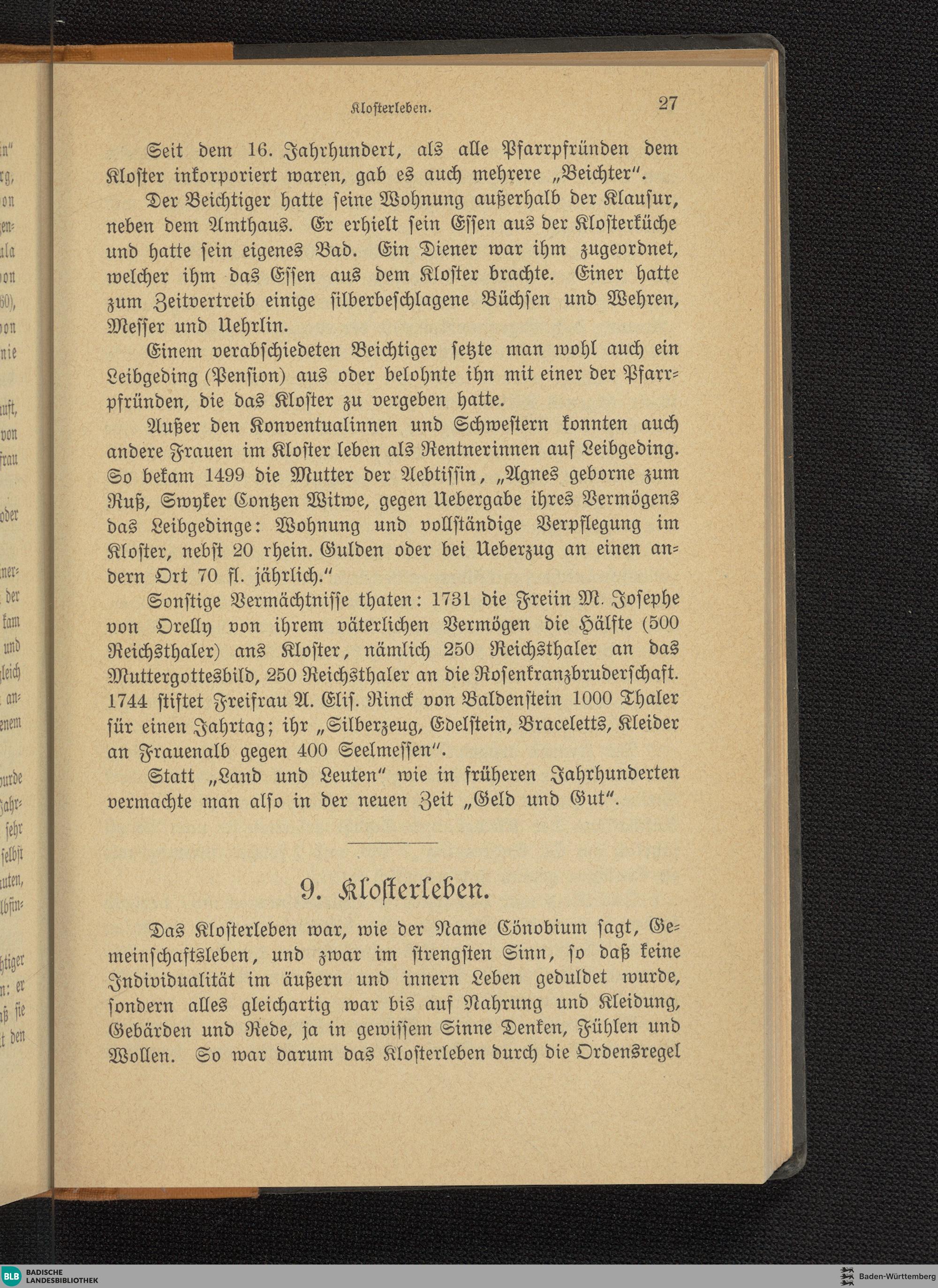 Klosterleben. 27

Seit dem 16. Jahrhundert, als alle Pfarrpfründen dem Kloster inkorporiert waren, gab es auch mehrere „Beichter".

Der Beichtiger hatte seine Wohnung außerhalb der Klausur, neben dem Amthaus. Er erhielt sein Essen aus der Klosterküche und hatte sein eigenes Bad. Ein Diener war ihm zugeordnet, welcher ihm das Essen aus dem Kloster brachte. Einer hatte zum Zeitvertreib einige silberbeschlagene Büchsen und Wehren, Messer und Uehrlin.

Einem verabschiedeten Beichtiger setzte man wohl auch ein Leibgeding (Pension) aus oder belohnte ihn mit einer der Pfarrpfründen, die das Kloster zu vergeben hatte.

Außer den Konventualinnen und Schwestern konnten auch andere Frauen im Kloster leben als Rentnerinnen auf Leibgeding. So bekam 1499 die Mutter der Aebtissin, „Agnes geborne zum Ruß, Swyker Contzen Witwe, gegen Uebergabe ihres Vermögens das Leibgedinge: Wohnung und vollständige Verpflegung im Kloster, nebst 20 rhein. Gulden oder bei Ueberzug an einen andern Ort 70 fl. jährlich."

Sonstige Vermächtnisse thaten: 1731 die Freiin M. Josephe von Orelly von ihrem väterlichen Vermögen die Hälfte (500 Reichsthaler) ans Kloster, nämlich 250 Reichsthaler an das Muttergottesbild, 250 Reichsthaler an die Rosenkranzbruderschaft. 1744 stiftet Freifrau A. Elis. Rinck von Baldenstein 1000 Thaler für einen Jahrtag; ihr „Silberzeug, Edelstein, Braceletts, Kleider an Frauenalb gegen 400 Seelmessen".

Statt „Land und Leuten" wie in früheren Jahrhunderten vermachte man also in der neuen Zeit „Geld und Gut".

9. Klosterleben.

Das Klosterleben war, wie der Name Cönobium sagt, Gemeinschaftsleben, und zwar im strengsten Sinn, so daß keine Individualität im äußern und innern Leben geduldet wurde, sondern alles gleichartig war bis auf Nahrung und Kleidung, Gebärden und Rede, ja in gewissem Sinne Denken, Fühlen und Wollen. So war darum das Klosterleben durch die Ordensregel

BLB BADISCHE LANDESBIBLIOTHEK

Baden-Württemberg